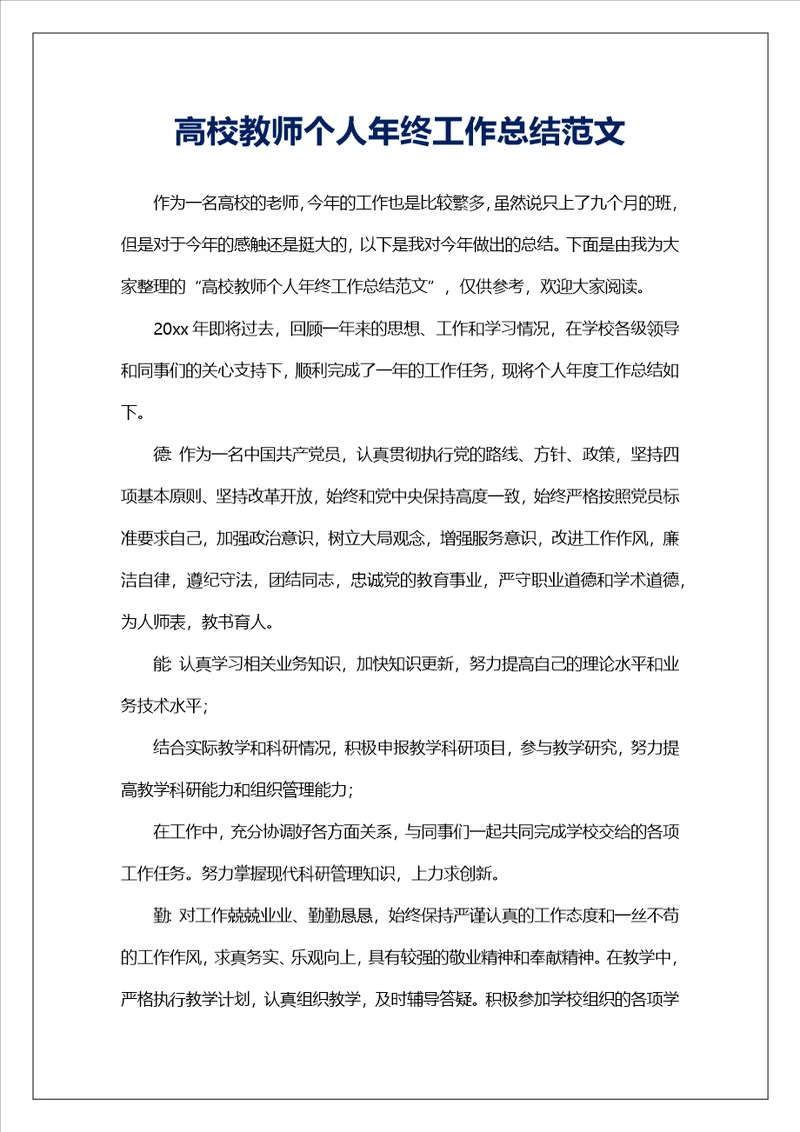 高校教师个人年终工作总结范文

作为一名高校的老师，今年的工作也是比较繁多，虽然说只上了九个月的班，但是对于今年的感触还是挺大的，以下是我对今年做出的总结。下面是由我为大家整理的“高校教师个人年终工作总结范文”，仅供参考，欢迎大家阅读。

20xx 年即将过去，回顾一年来的思想、工作和学习情况，在学校各级领导和同事们的关心支持下，顺利完成了一年的工作任务，现将个人年度工作总结如下。

德: 作为一名中国共产党员，认真贯彻执行党的路线、方针、政策，坚持四项基本原则、坚持改革开放，始终和党中央保持高度一致，始终严格按照党员标准要求自己，加强政治意识，树立大局观念，增强服务意识，改进工作作风，廉洁自律，遵纪守法，团结同志，忠诚党的教育事业，严守职业道德和学术道德，为人师表，教书育人。

能: 认真学习相关业务知识，加快知识更新，努力提高自己的理论水平和业务技术水平;

结合实际教学和科研情况，积极申报教学科研项目，参与教学研究，努力提高教学科研能力和组织管理能力;

在工作中，充分协调好各方面关系，与同事们一起共同完成学校交给的各项工作任务。努力掌握现代科研管理知识，上力求创新。

勤: 对工作兢兢业业、勤勤恳恳，始终保持严谨认真的工作态度和一丝不苟的工作作风，求真务实、乐观向上，具有较强的敬业精神和奉献精神。在教学中，严格执行教学计划，认真组织教学，及时辅导答疑。积极参加学校组织的各项学